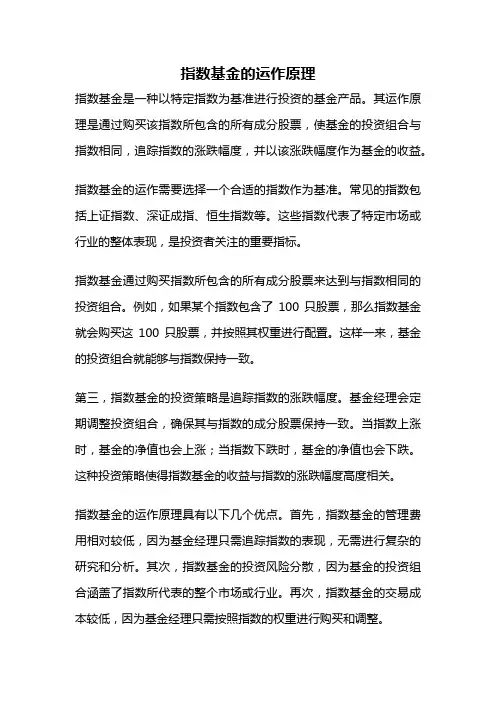 指数基金的运作原理

指数基金是一种以特定指数为基准进行投资的基金产品。其运作原理是通过购买该指数所包含的所有成分股票，使基金的投资组合与指数相同，追踪指数的涨跌幅度，并以该涨跌幅度作为基金的收益。

指数基金的运作需要选择一个合适的指数作为基准。常见的指数包括上证指数、深证成指、恒生指数等。这些指数代表了特定市场或行业的整体表现，是投资者关注的重要指标。

指数基金通过购买指数所包含的所有成分股票来达到与指数相同的投资组合。例如，如果某个指数包含了 100 只股票，那么指数基金就会购买这 100 只股票，并按照其权重进行配置。这样一来，基金的投资组合就能够与指数保持一致。

第三，指数基金的投资策略是追踪指数的涨跌幅度。基金经理会定期调整投资组合，确保其与指数的成分股票保持一致。当指数上涨时，基金的净值也会上涨；当指数下跌时，基金的净值也会下跌。这种投资策略使得指数基金的收益与指数的涨跌幅度高度相关。

指数基金的运作原理具有以下几个优点。首先，指数基金的管理费用相对较低，因为基金经理只需追踪指数的表现，无需进行复杂的研究和分析。其次，指数基金的投资风险分散，因为基金的投资组合涵盖了指数所代表的整个市场或行业。再次，指数基金的交易成本较低，因为基金经理只需按照指数的权重进行购买和调整。